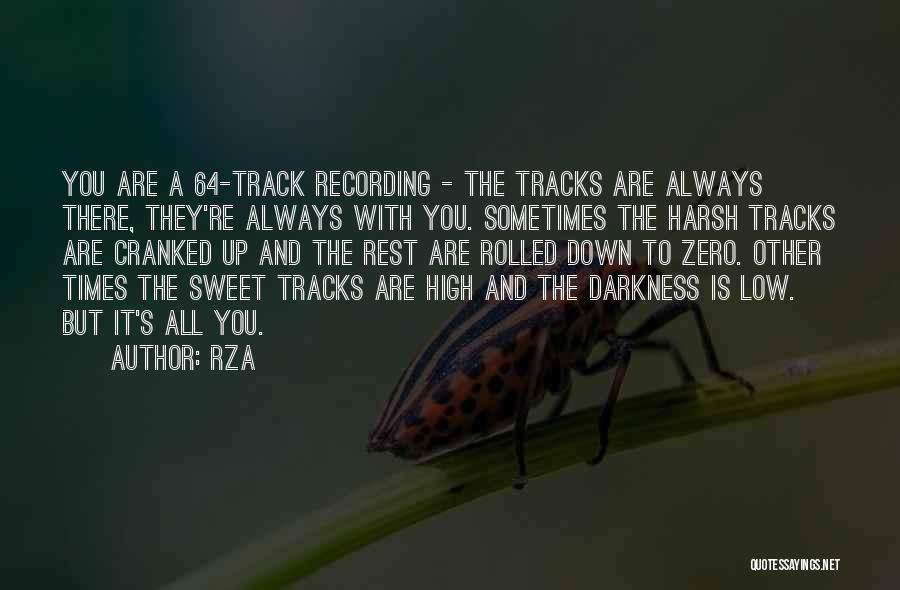 YOU ARE A 64-TRACK RECORDING - THE TRACKS ARE ALWAYS THERE, THEY'RE ALWAYS WITH YOU. SOMETIMES THE HARSH TRACKS ARE CRANKED UP AND THE REST ARE ROLLED DOWN TO ZERO. OTHER TIMES THE SWEET TRACKS ARE HIGH AND THE DARKNESS IS LOW. BUT IT'S ALL YOU.

AUTHOR: RZA

QUOTESSAYINGS.NET